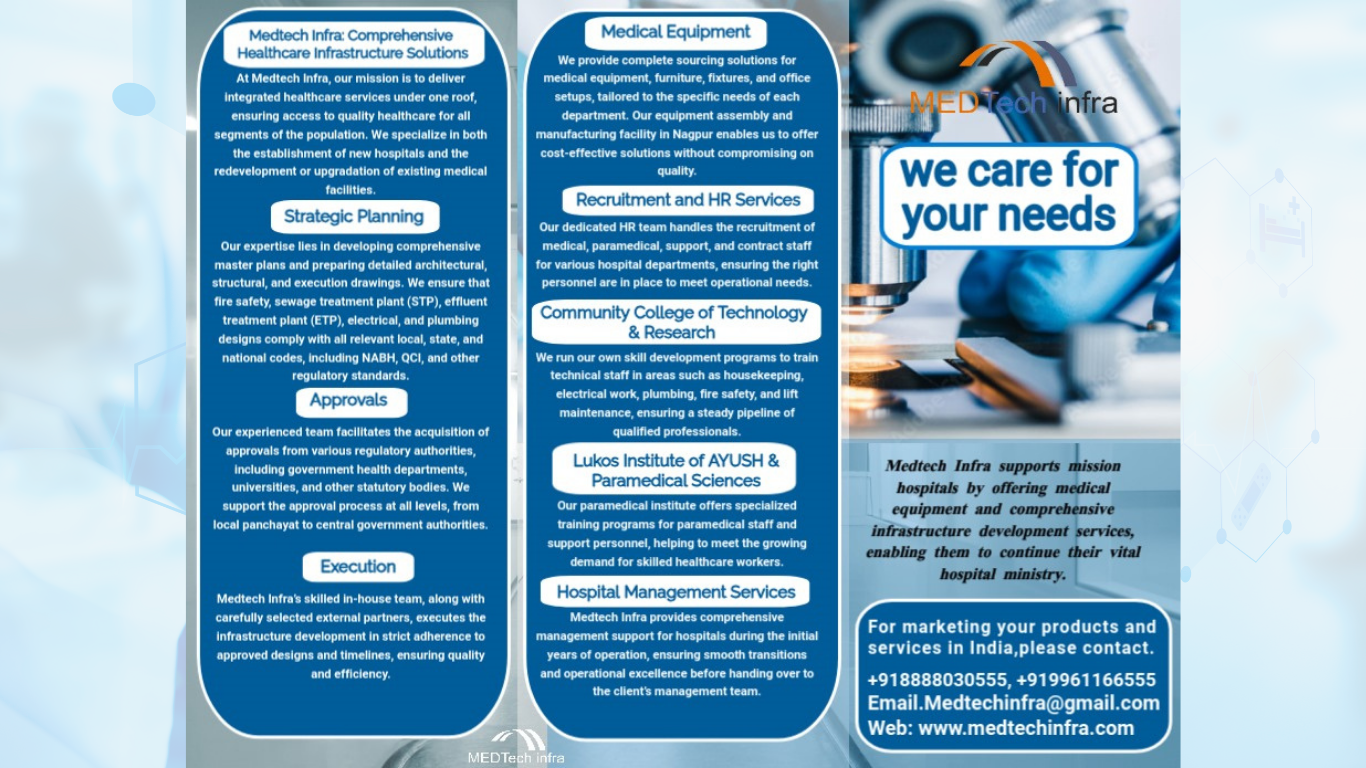 Medtech Infra: Comprehensive Healthcare Infrastructure Solutions

At Medtech Infra, our mission is to deliver integrated healthcare services under one roof, ensuring access to quality healthcare for all segments of the population. We specialize in both the establishment of new hospitals and the redevelopment or upgradation of existing medical facilities.

Strategic Planning

Our expertise lies in developing comprehensive master plans and preparing detailed architectural, structural, and execution drawings. We ensure that fire safety, sewage treatment plant (STP), effluent treatment plant (ETP), electrical, and plumbing designs comply with all relevant local, state, and national codes, including NABH, QCI, and other regulatory standards.

Approvals

Our experienced team facilitates the acquisition of approvals from various regulatory authorities, including government health departments, universities, and other statutory bodies. We support the approval process at all levels, from local panchayat to central government authorities.

Execution

Medtech Infra's skilled in-house team, along with carefully selected external partners, executes the infrastructure development in strict adherence to approved designs and timelines, ensuring quality and efficiency.

MEDTech infra

Medical Equipment

We provide complete sourcing solutions for medical equipment, furniture, fixtures, and office setups, tailored to the specific needs of each department. Our equipment assembly and manufacturing facility in Nagpur enables us to offer cost-effective solutions without compromising on quality.

Recruitment and HR Services

Our dedicated HR team handles the recruitment of medical, paramedical, support, and contract staff for various hospital departments, ensuring the right personnel are in place to meet operational needs.

Community College of Technology & Research

We run our own skill development programs to train technical staff in areas such as housekeeping, electrical work, plumbing, fire safety, and lift maintenance, ensuring a steady pipeline of qualified professionals.

Lukos Institute of AYUSH & Paramedical Sciences

Our paramedical institute offers specialized training programs for paramedical staff and support personnel, helping to meet the growing demand for skilled healthcare workers.

Hospital Management Services

Medtech Infra provides comprehensive management support for hospitals during the initial years of operation, ensuring smooth transitions and operational excellence before handing over to the client's management team.

MEDTech infra

we care for your needs

Medtech Infra supports mission hospitals by offering medical equipment and comprehensive infrastructure development services, enabling them to continue their vital hospital ministry.

For marketing your products and services in India,please contact.

+918888030555, +919961166555
Email.Medtechinfra@gmail.com
Web: www.medtechinfra.com